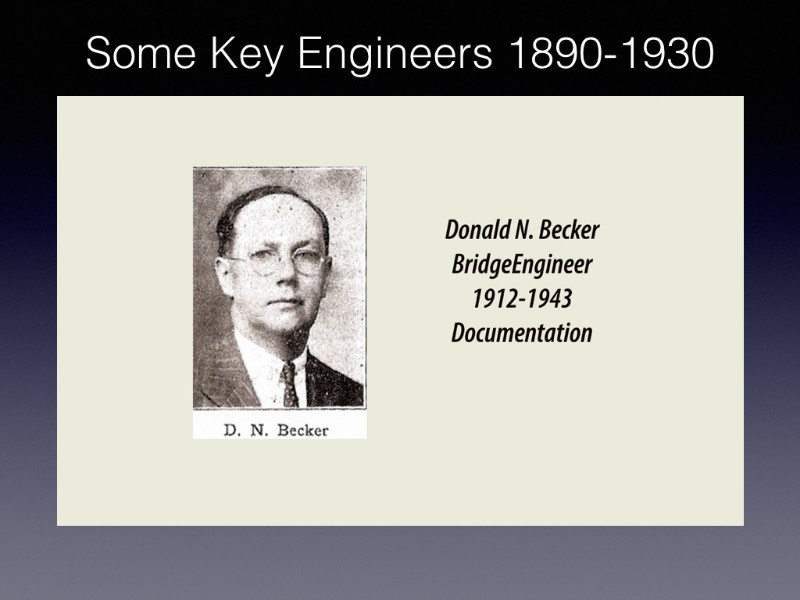 Some Key Engineers 1890-1930

D. N. Becker

Donald N. Becker
BridgeEngineer
1912-1943
Documentation